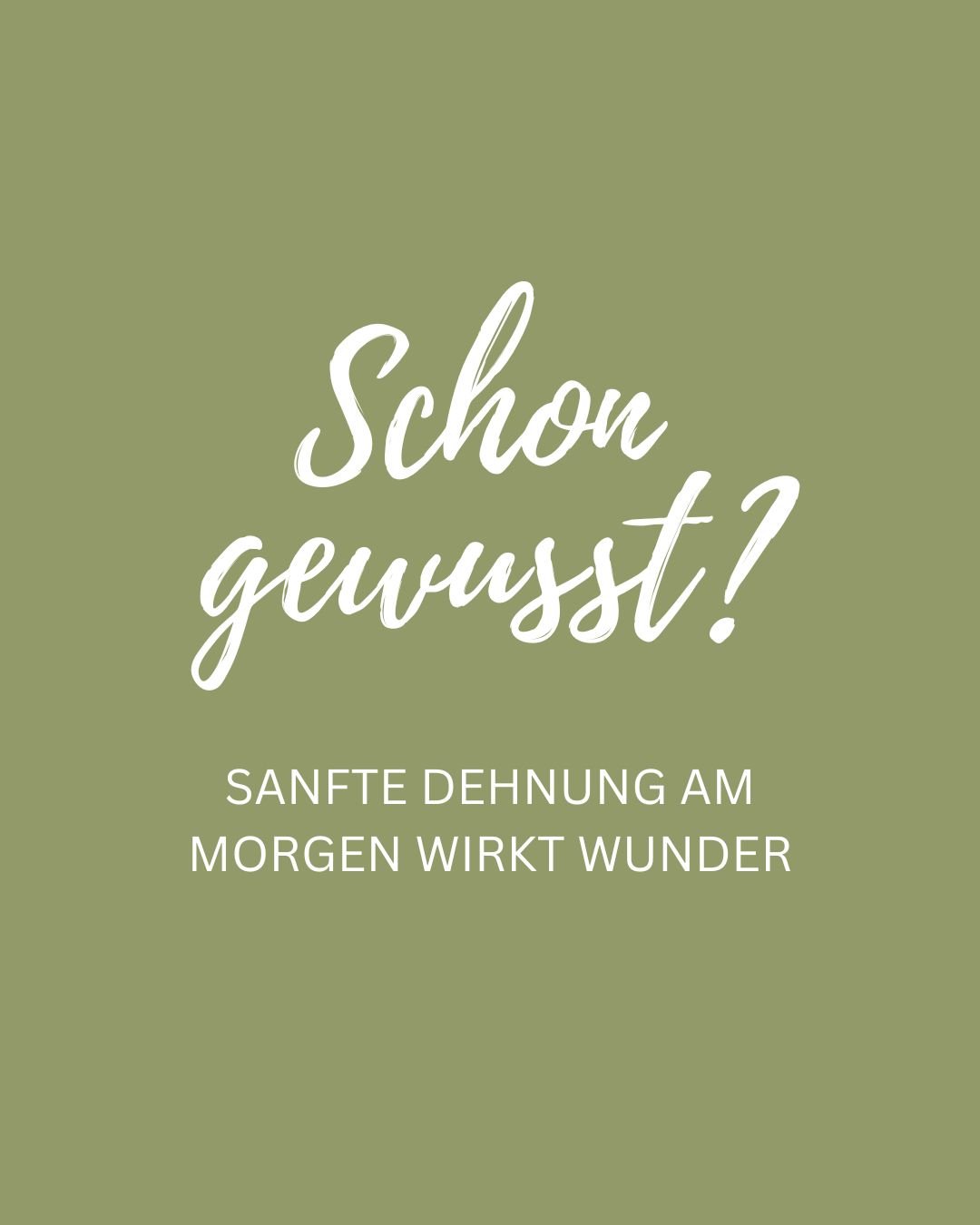 Schon gewusst?

SANFTE DEHNUNG AM MORGEN WIRKT WUNDER